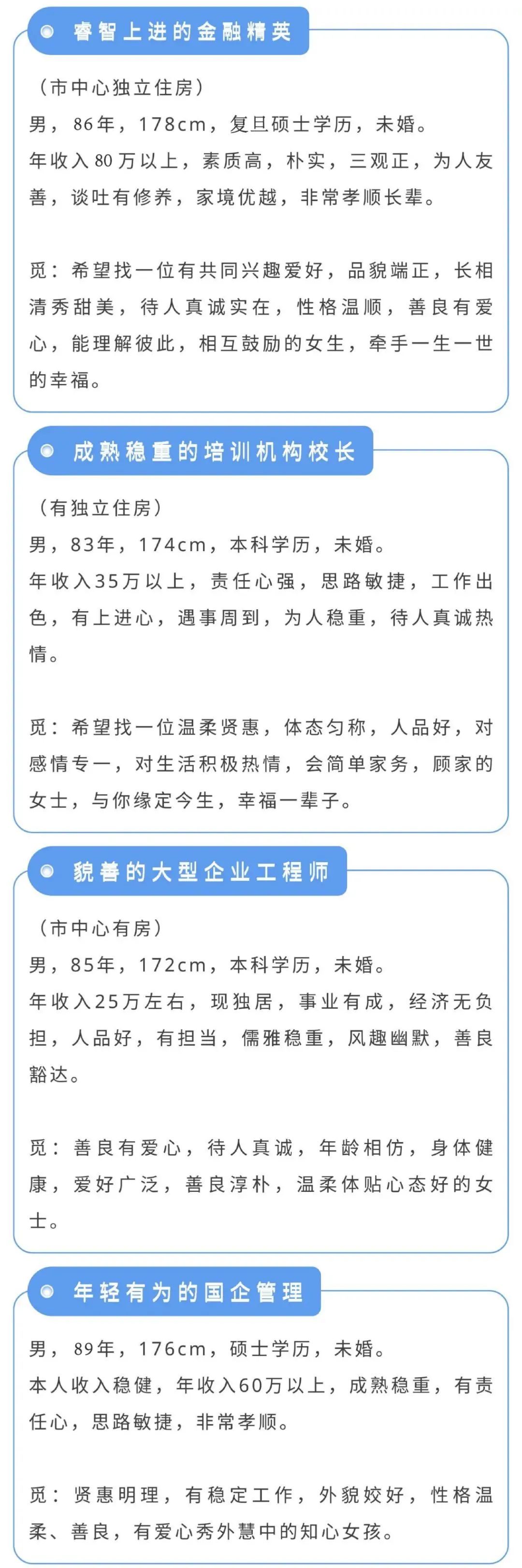 睿智上进的金融精英

（市中心独立住房）
男，86年，178cm，复旦硕士学历，未婚。
年收入80万以上，素质高，朴实，三观正，为人友善，谈吐有修养，家境优越，非常孝顺长辈。

觅：希望找一位有共同兴趣爱好，品貌端正，长相清秀甜美，待人真诚实在，性格温顺，善良有爱心，能理解彼此，相互鼓励的女生，牵手一生一世的幸福。

成熟稳重的培训机构校长

（有独立住房）
男，83年，174cm，本科学历，未婚。
年收入35万以上，责任心强，思路敏捷，工作出色，有上进心，遇事周到，为人稳重，待人真诚热情。

觅：希望找一位温柔贤惠，体态匀称，人品好，对感情专一，对生活积极热情，会简单家务，顾家的女士，与你缘定今生，幸福一辈子。

貌善的大型企业工程师

（市中心有房）
男，85年，172cm，本科学历，未婚。
年收入25万左右，现独居，事业有成，经济无负担，人品好，有担当，儒雅稳重，风趣幽默，善良豁达。

觅：善良有爱心，待人真诚，年龄相仿，身体健康，爱好广泛，善良淳朴，温柔体贴心态好的女士。

年轻有为的国企管理

男，89年，176cm，硕士学历，未婚。
本人收入稳健，年收入60万以上，成熟稳重，有责任心，思路敏捷，非常孝顺。

觅：贤惠明理，有稳定工作，外貌姣好，性格温柔、善良，有爱心秀外慧中的知心女孩。